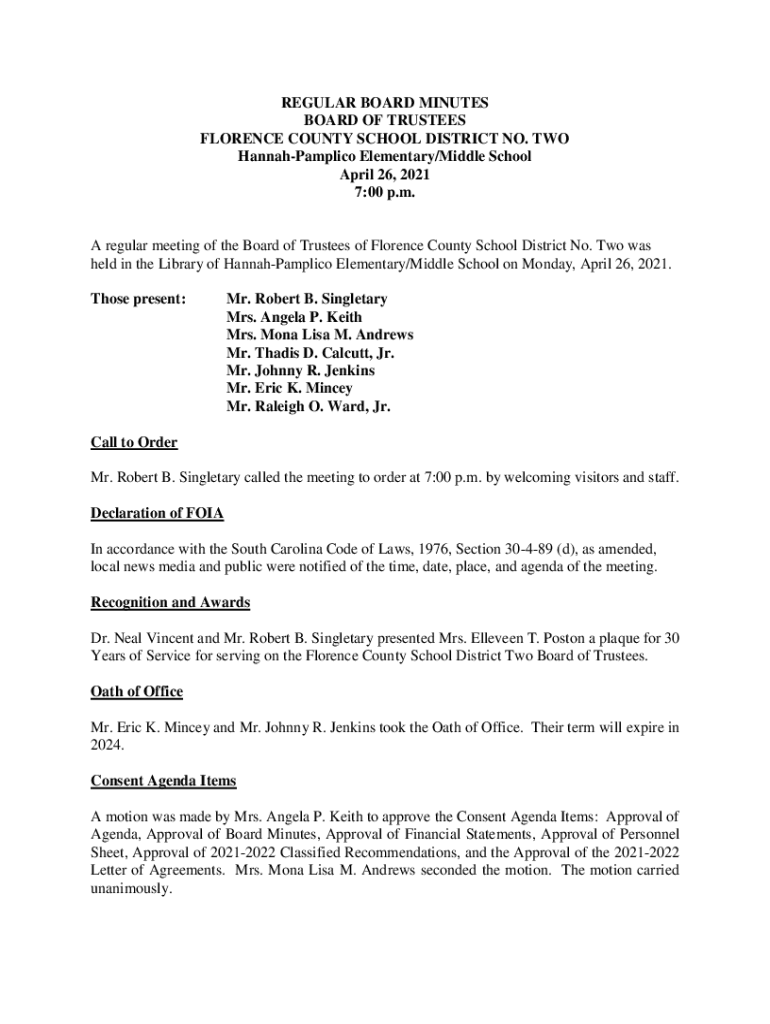 REGULAR BOARD MINUTES
BOARD OF TRUSTEES
FLORENCE COUNTY SCHOOL DISTRICT NO. TWO
Hannah-Pamplico Elementary/Middle School
April 26, 2021
7:00 p.m.

A regular meeting of the Board of Trustees of Florence County School District No. Two was held in the Library of Hannah-Pamplico Elementary/Middle School on Monday, April 26, 2021.

Those present: Mr. Robert B. Singletary
Mrs. Angela P. Keith
Mrs. Mona Lisa M. Andrews
Mr. Thadis D. Calcutt, Jr.
Mr. Johnny R. Jenkins
Mr. Eric K. Mincey
Mr. Raleigh O. Ward, Jr.

Call to Order

Mr. Robert B. Singletary called the meeting to order at 7:00 p.m. by welcoming visitors and staff.

Declaration of FOIA

In accordance with the South Carolina Code of Laws, 1976, Section 30-4-89 (d), as amended, local news media and public were notified of the time, date, place, and agenda of the meeting.

Recognition and Awards

Dr. Neal Vincent and Mr. Robert B. Singletary presented Mrs. Elleveen T. Poston a plaque for 30 Years of Service for serving on the Florence County School District Two Board of Trustees.

Oath of Office

Mr. Eric K. Mincey and Mr. Johnny R. Jenkins took the Oath of Office. Their term will expire in 2024.

Consent Agenda Items

A motion was made by Mrs. Angela P. Keith to approve the Consent Agenda Items: Approval of Agenda, Approval of Board Minutes, Approval of Financial Statements, Approval of Personnel Sheet, Approval of 2021-2022 Classified Recommendations, and the Approval of the 2021-2022 Letter of Agreements. Mrs. Mona Lisa M. Andrews seconded the motion. The motion carried unanimously.